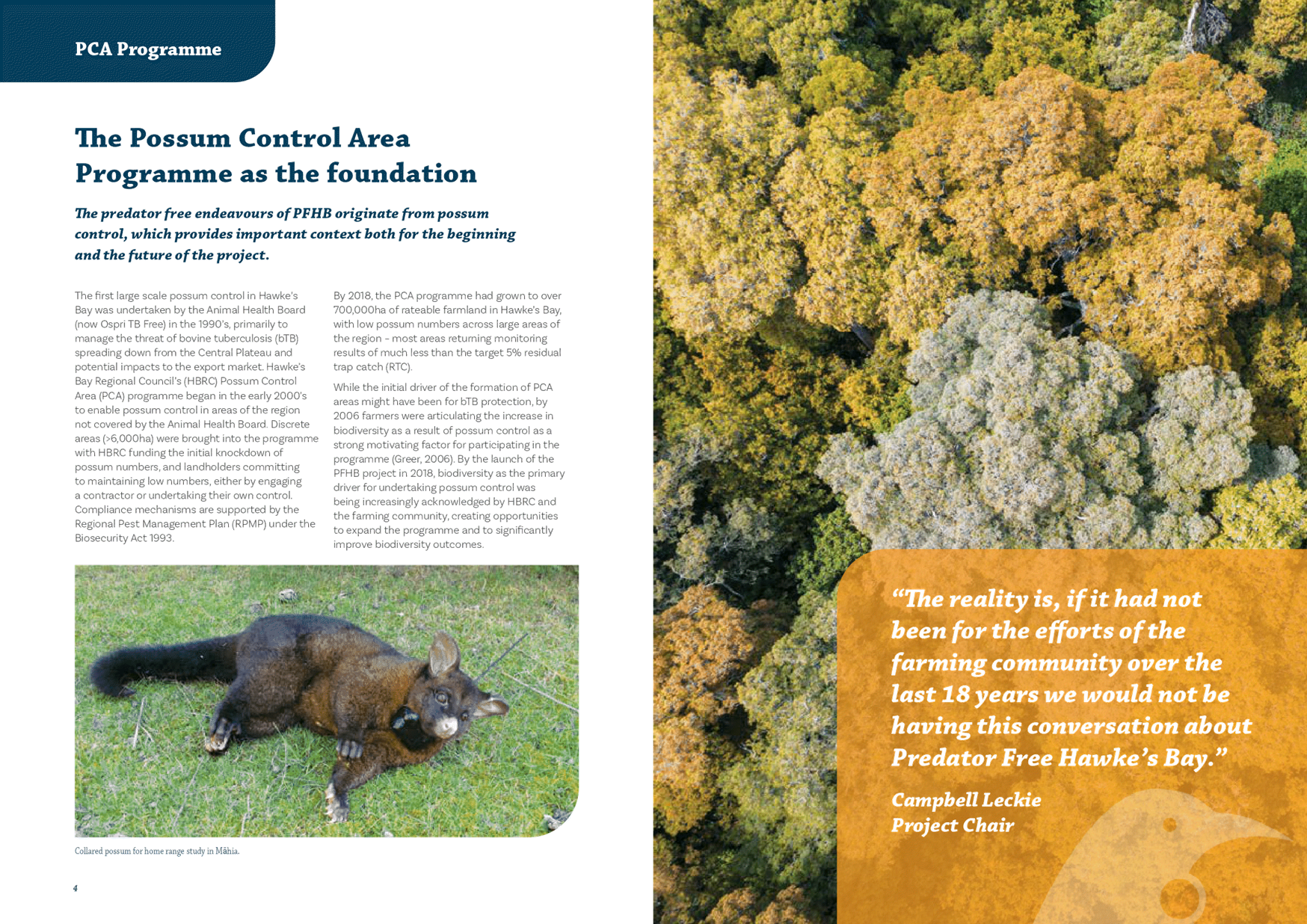 PCA Programme

The Possum Control Area Programme as the foundation

The predator free endeavours of PFHB originate from possum control, which provides important context both for the beginning and the future of the project.

The first large scale possum control in Hawke's Bay was undertaken by the Animal Health Board (now Ospri TB Free) in the 1990's, primarily to manage the threat of bovine tuberculosis (bTB) spreading down from the Central Plateau and potential impacts to the export market. Hawke's Bay Regional Council's (HBRC) Possum Control Area (PCA) programme began in the early 2000's to enable possum control in areas of the region not covered by the Animal Health Board. Discrete areas (>6,000ha) were brought into the programme with HBRC funding the initial knockdown of possum numbers, and landholders committing to maintaining low numbers, either by engaging a contractor or undertaking their own control. Compliance mechanisms are supported by the Regional Pest Management Plan (RPMP) under the Biosecurity Act 1993.

By 2018, the PCA programme had grown to over 700,000ha of rateable farmland in Hawke's Bay, with low possum numbers across large areas of the region – most areas returning monitoring results of much less than the target 5% residual trap catch (RTC).

While the initial driver of the formation of PCA areas might have been for bTB protection, by 2006 farmers were articulating the increase in biodiversity as a result of possum control as a strong motivating factor for participating in the programme (Greer, 2006). By the launch of the PFHB project in 2018, biodiversity as the primary driver for undertaking possum control was being increasingly acknowledged by HBRC and the farming community, creating opportunities to expand the programme and to significantly improve biodiversity outcomes.

Collared possum for home range study in Māhia.

4

"The reality is, if it had not been for the efforts of the farming community over the last 18 years we would not be having this conversation about Predator Free Hawke's Bay."

Campbell Leckie
Project Chair